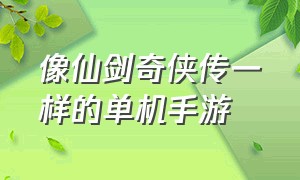 像仙剑奇侠传一样的单机手游